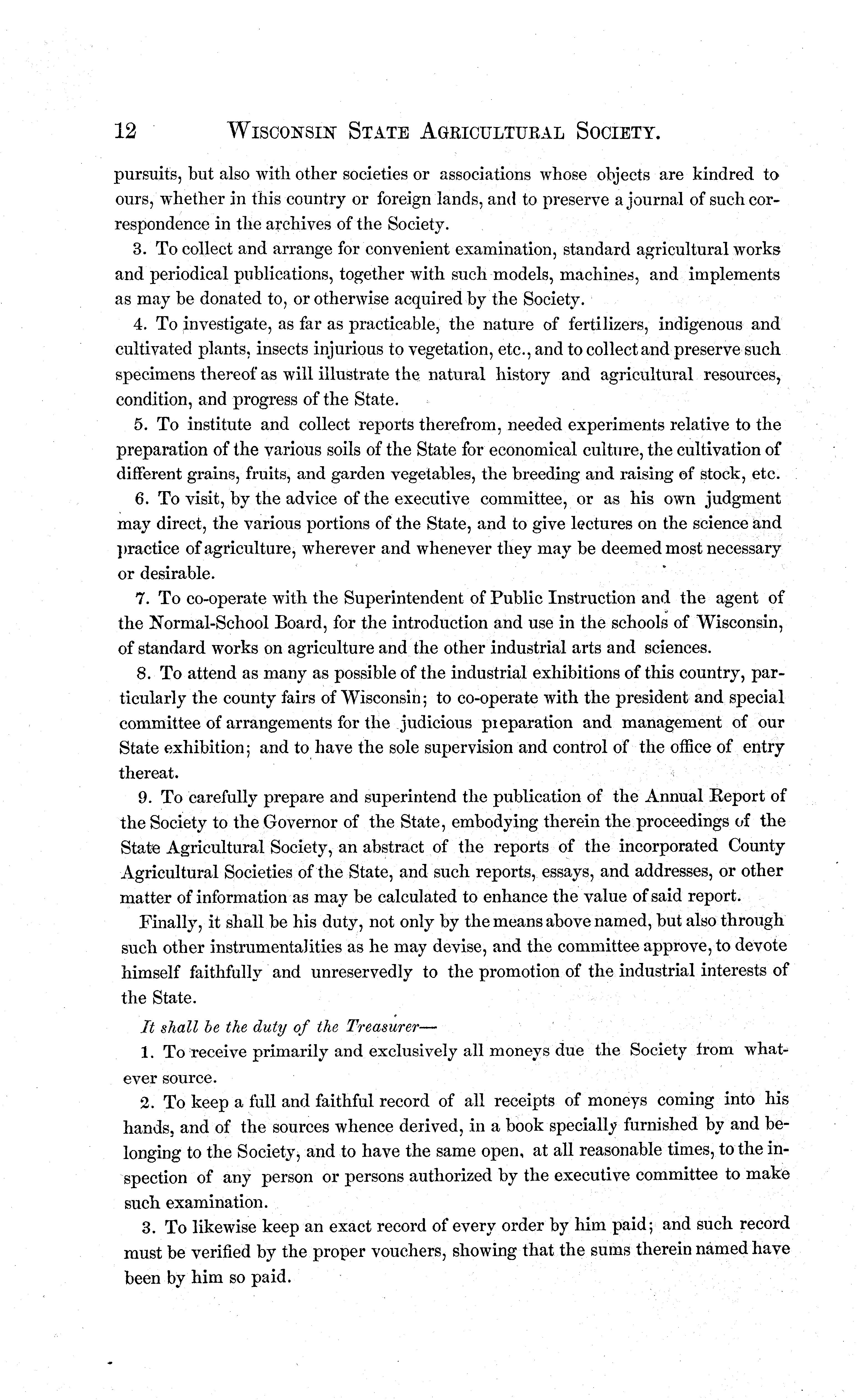 12 WISCONSIN STATE AGRICULTURAL SOCIETY.

pursuits, but also with other societies or associations whose objects are kindred to ours, whether in this country or foreign lands, and to preserve a journal of such correspondence in the archives of the Society.

3. To collect and arrange for convenient examination, standard agricultural works and periodical publications, together with such models, machines, and implements as may be donated to, or otherwise acquired by the Society.

4. To investigate, as far as practicable, the nature of fertilizers, indigenous and cultivated plants, insects injurious to vegetation, etc., and to collect and preserve such specimens thereof as will illustrate the natural history and agricultural resources, condition, and progress of the State.

5. To institute and collect reports therefrom, needed experiments relative to the preparation of the various soils of the State for economical culture, the cultivation of different grains, fruits, and garden vegetables, the breeding and raising of stock, etc.

6. To visit, by the advice of the executive committee, or as his own judgment may direct, the various portions of the State, and to give lectures on the science and practice of agriculture, wherever and whenever they may be deemed most necessary or desirable.

7. To co-operate with the Superintendent of Public Instruction and the agent of the Normal-School Board, for the introduction and use in the schools of Wisconsin, of standard works on agriculture and the other industrial arts and sciences.

8. To attend as many as possible of the industrial exhibitions of this country, particularly the county fairs of Wisconsin; to co-operate with the president and special committee of arrangements for the judicious preparation and management of our State exhibition; and to have the sole supervision and control of the office of entry thereat.

9. To carefully prepare and superintend the publication of the Annual Report of the Society to the Governor of the State, embodying therein the proceedings of the State Agricultural Society, an abstract of the reports of the incorporated County Agricultural Societies of the State, and such reports, essays, and addresses, or other matter of information as may be calculated to enhance the value of said report.

Finally, it shall be his duty, not only by the means above named, but also through such other instrumentalities as he may devise, and the committee approve, to devote himself faithfully and unreservedly to the promotion of the industrial interests of the State.

It shall be the duty of the Treasurer—

1. To receive primarily and exclusively all moneys due the Society from whatever source.

2. To keep a full and faithful record of all receipts of moneys coming into his hands, and of the sources whence derived, in a book specially furnished by and belonging to the Society, and to have the same open, at all reasonable times, to the inspection of any person or persons authorized by the executive committee to make such examination.

3. To likewise keep an exact record of every order by him paid; and such record must be verified by the proper vouchers, showing that the sums therein named have been by him so paid.